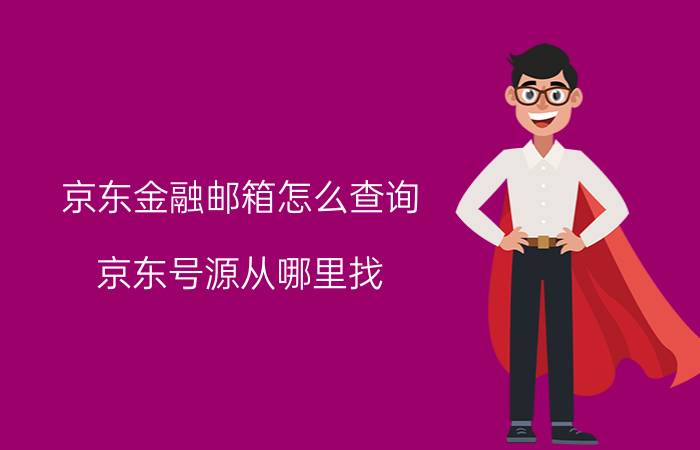 京东金融邮箱怎么查询

京东号源从哪里找